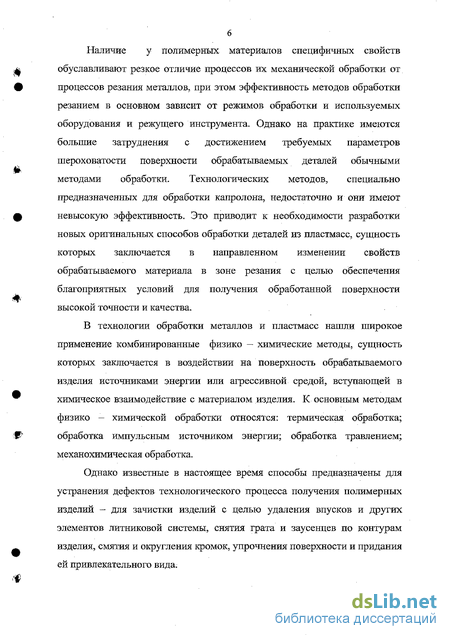 6

Наличие у полимерных материалов специфичных свойств обуславливают резкое отличие процессов их механической обработки от процессов резания металлов, при этом эффективность методов обработки резанием в основном зависит от режимов обработки и используемых оборудования и режущего инструмента. Однако на практике имеются большие затруднения с достижением требуемых параметров шероховатости поверхности обрабатываемых деталей обычными методами обработки. Технологических методов, специально предназначенных для обработки капролона, недостаточно и они имеют невысокую эффективность. Это приводит к необходимости разработки новых оригинальных способов обработки деталей из пластмасс, сущность которых заключается в направленном изменении свойств обрабатываемого материала в зоне резания с целью обеспечения благоприятных условий для получения обработанной поверхности высокой точности и качества.

В технологии обработки металлов и пластмасс нашли широкое применение комбинированные физико – химические методы, сущность которых заключается в воздействии на поверхность обрабатываемого изделия источниками энергии или агрессивной средой, вступающей в химическое взаимодействие с материалом изделия. К основным методам физико – химической обработки относятся: термическая обработка; обработка импульсным источником энергии; обработка травлением; механохимическая обработка.

Однако известные в настоящее время способы предназначены для устранения дефектов технологического процесса получения полимерных изделий – для зачистки изделий с целью удаления впусков и других элементов литниковой системы, снятия грата и заусенцев по контурам изделия, смятия и округления кромок, упрочнения поверхности и придания ей привлекательного вида.

dsLib.net
библиотека диссертаций